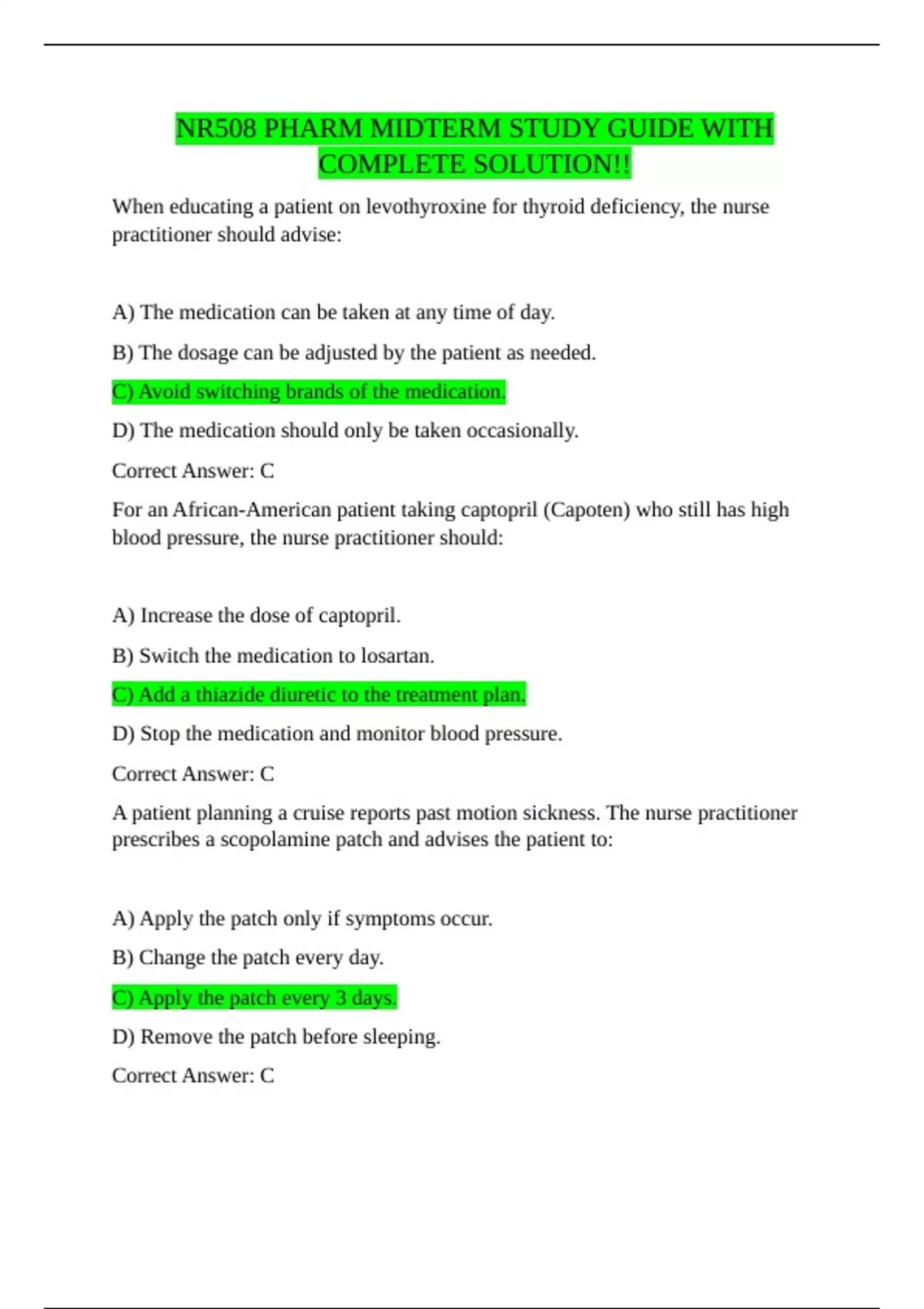 NR508 PHARM MIDTERM STUDY GUIDE WITH COMPLETE SOLUTION!!

When educating a patient on levothyroxine for thyroid deficiency, the nurse practitioner should advise:

A) The medication can be taken at any time of day.

B) The dosage can be adjusted by the patient as needed.

C) Avoid switching brands of the medication.

D) The medication should only be taken occasionally.

Correct Answer: C

For an African-American patient taking captopril (Capoten) who still has high blood pressure, the nurse practitioner should:

A) Increase the dose of captopril.

B) Switch the medication to losartan.

C) Add a thiazide diuretic to the treatment plan.

D) Stop the medication and monitor blood pressure.

Correct Answer: C

A patient planning a cruise reports past motion sickness. The nurse practitioner prescribes a scopolamine patch and advises the patient to:

A) Apply the patch only if symptoms occur.

B) Change the patch every day.

C) Apply the patch every 3 days.

D) Remove the patch before sleeping.

Correct Answer: C